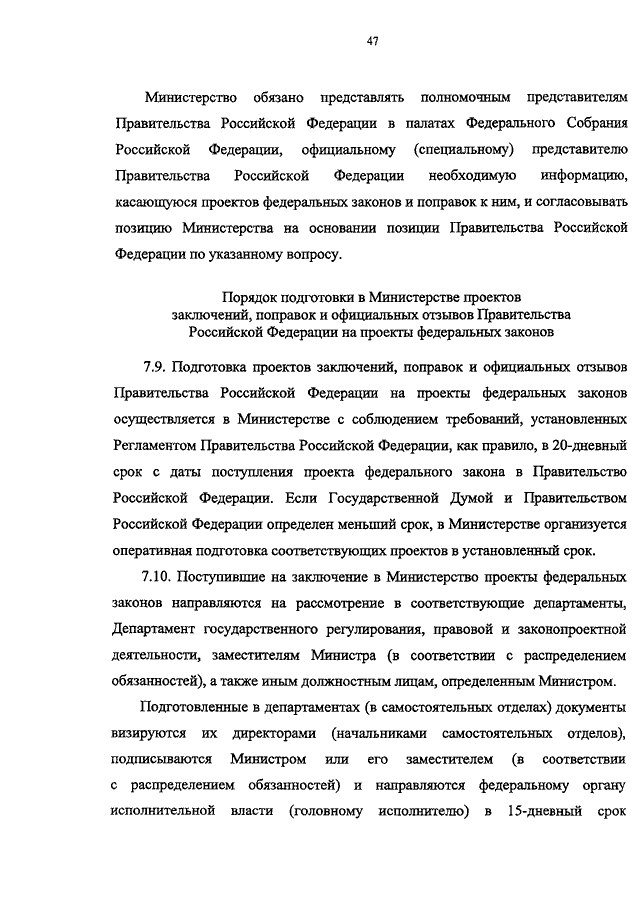 47

Министерство обязано представлять полномочным представителям Правительства Российской Федерации в палатах Федерального Собрания Российской Федерации, официальному (специальному) представителю Правительства Российской Федерации необходимую информацию, касающуюся проектов федеральных законов и поправок к ним, и согласовывать позицию Министерства на основании позиции Правительства Российской Федерации по указанному вопросу.

Порядок подготовки в Министерстве проектов заключений, поправок и официальных отзывов Правительства Российской Федерации на проекты федеральных законов

7.9. Подготовка проектов заключений, поправок и официальных отзывов Правительства Российской Федерации на проекты федеральных законов осуществляется в Министерстве с соблюдением требований, установленных Регламентом Правительства Российской Федерации, как правило, в 20-дневный срок с даты поступления проекта федерального закона в Правительство Российской Федерации. Если Государственной Думой и Правительством Российской Федерации определен меньший срок, в Министерстве организуется оперативная подготовка соответствующих проектов в установленный срок.

7.10. Поступившие на заключение в Министерство проекты федеральных законов направляются на рассмотрение в соответствующие департаменты, Департамент государственного регулирования, правовой и законопроектной деятельности, заместителям Министра (в соответствии с распределением обязанностей), а также иным должностным лицам, определенным Министром.

Подготовленные в департаментах (в самостоятельных отделах) документы визируются их директорами (начальниками самостоятельных отделов), подписываются Министром или его заместителем (в соответствии с распределением обязанностей) и направляются федеральному органу исполнительной власти (головному исполнителю) в 15-дневный срок